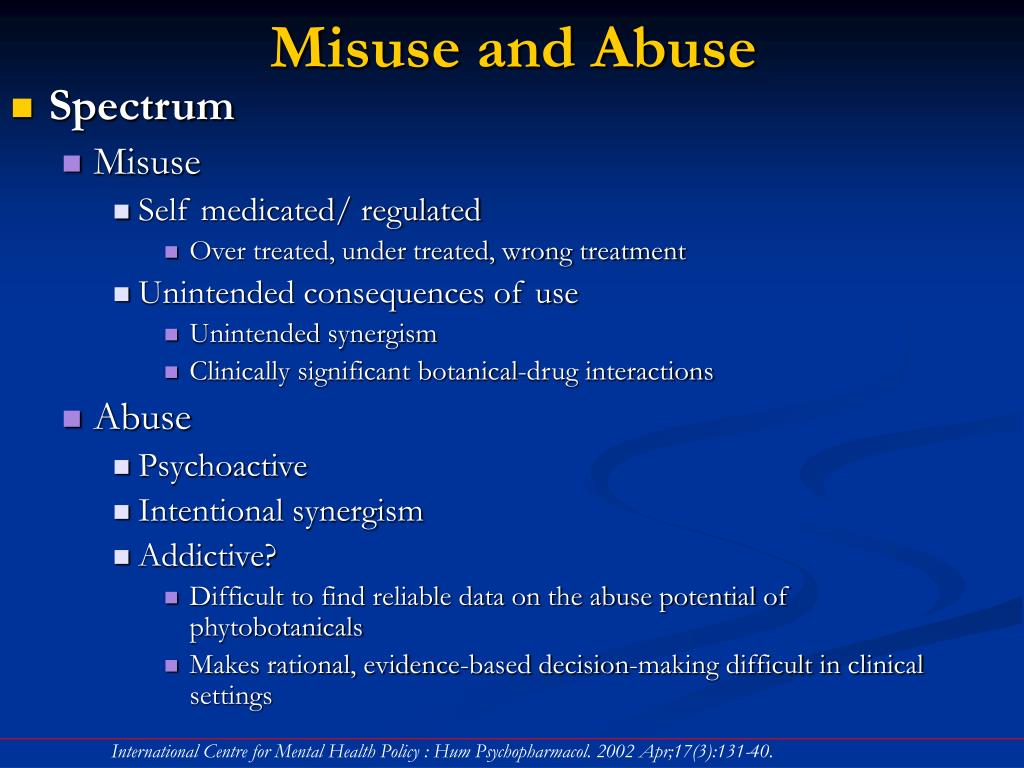 Misuse and Abuse

Spectrum

Misuse

Self medicated/ regulated

Over treated, under treated, wrong treatment

Unintended consequences of use

Unintended synergism

Clinically significant botanical-drug interactions

Abuse

Psychoactive

Intentional synergism

Addictive?

Difficult to find reliable data on the abuse potential of phytobotanicals

Makes rational, evidence-based decision-making difficult in clinical settings

International Centre for Mental Health Policy : Hum Psychopharmacol. 2002 Apr;17(3):131-40.